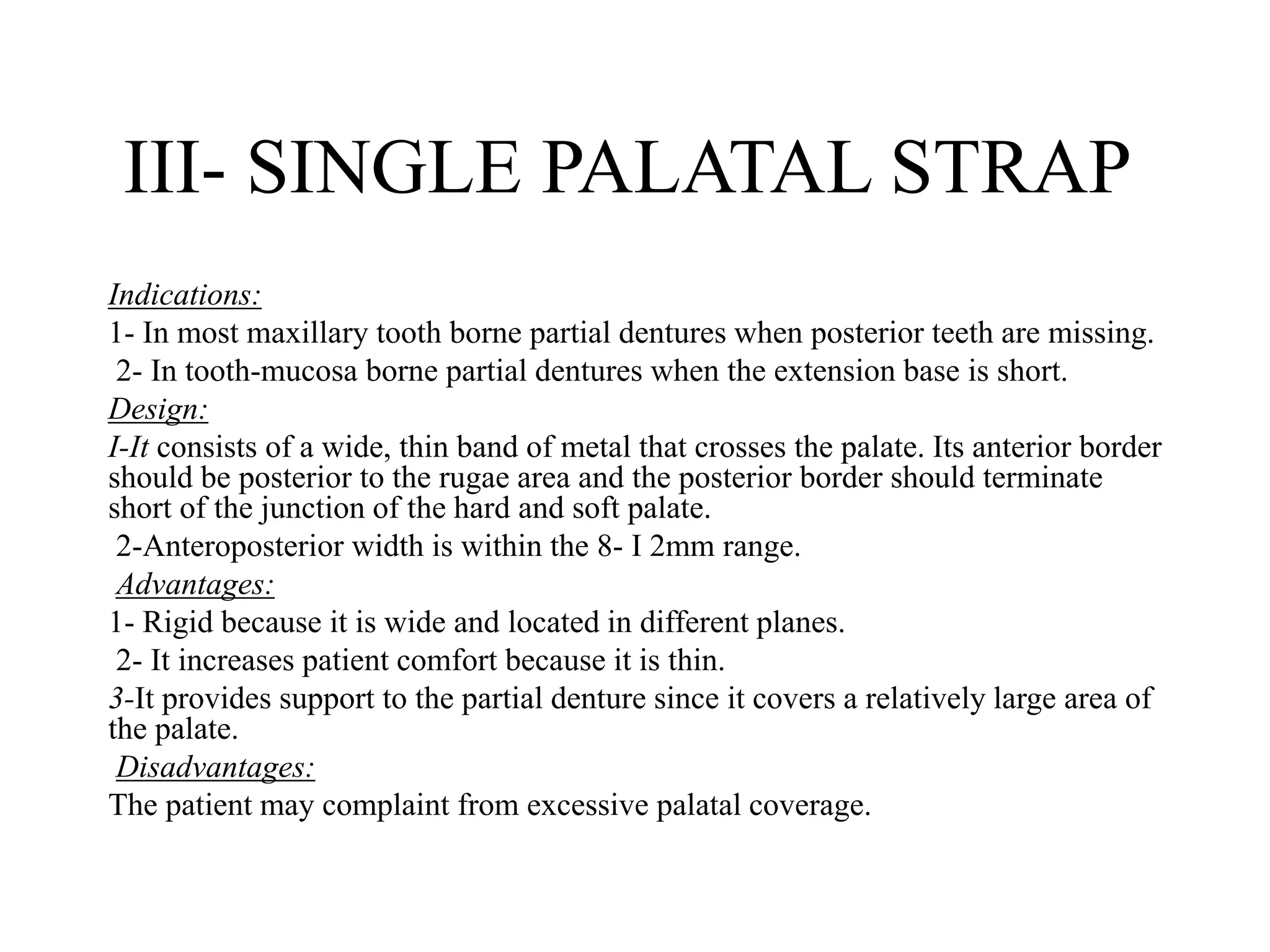 III- SINGLE PALATAL STRAP

Indications:
1- In most maxillary tooth borne partial dentures when posterior teeth are missing.
2- In tooth-mucosa borne partial dentures when the extension base is short.
Design:
I-It consists of a wide, thin band of metal that crosses the palate. Its anterior border should be posterior to the rugae area and the posterior border should terminate short of the junction of the hard and soft palate.
2-Anteroposterior width is within the 8- I 2mm range.
Advantages:
1- Rigid because it is wide and located in different planes.
2- It increases patient comfort because it is thin.
3-It provides support to the partial denture since it covers a relatively large area of the palate.
Disadvantages:
The patient may complaint from excessive palatal coverage.